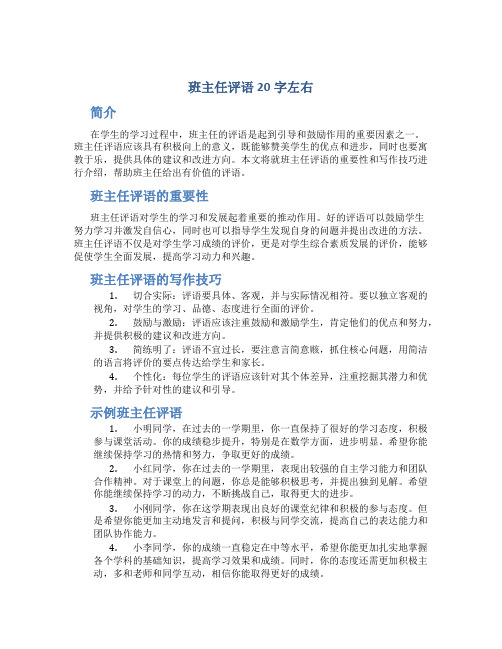 班主任评语 20 字左右

简介

在学生的学习过程中，班主任的评语是起到引导和鼓励作用的重要因素之一。班主任评语应该具有积极向上的意义，既能够赞美学生的优点和进步，同时也要寓教于乐，提供具体的建议和改进方向。本文将就班主任评语的重要性和写作技巧进行介绍，帮助班主任给出有价值的评语。

班主任评语的重要性

班主任评语对学生的学习和发展起着重要的推动作用。好的评语可以鼓励学生努力学习并激发自信心，同时也可以指导学生发现自身的问题并提出改进的方法。班主任评语不仅是对学生学习成绩的评价，更是对学生综合素质发展的评价，能够促使学生全面发展，提高学习动力和兴趣。

班主任评语的写作技巧

1. 切合实际：评语要具体、客观，并与实际情况相符。要以独立客观的视角，对学生的学习、品德、态度进行全面的评价。

2. 鼓励与激励：评语应该注重鼓励和激励学生，肯定他们的优点和努力，并提供积极的建议和改进方向。

3. 简练明了：评语不宜过长，要注意言简意赅，抓住核心问题，用简洁的语言将评价的要点传达给学生和家长。

4. 个性化：每位学生的评语应该针对其个体差异，注重挖掘其潜力和优势，并给予针对性的建议和引导。

示例班主任评语

1. 小明同学，在过去的一学期里，你一直保持了很好的学习态度，积极参与课堂活动。你的成绩稳步提升，特别是在数学方面，进步明显。希望你能继续保持学习的热情和努力，争取更好的成绩。

2. 小红同学，你在过去的一学期里，表现出较强的自主学习能力和团队合作精神。对于课堂上的问题，你总是能够积极思考，并提出独到见解。希望你能继续保持学习的动力，不断挑战自己，取得更大的进步。

3. 小刚同学，你在这学期表现出良好的课堂纪律和积极的参与态度。但是希望你能更加主动地发言和提问，积极与同学交流，提高自己的表达能力和团队协作能力。

4. 小李同学，你的成绩一直稳定在中等水平，希望你能更加扎实地掌握各个学科的基础知识，提高学习效果和成绩。同时，你的态度还需更加积极主动，多和老师和同学互动，相信你能取得更好的成绩。